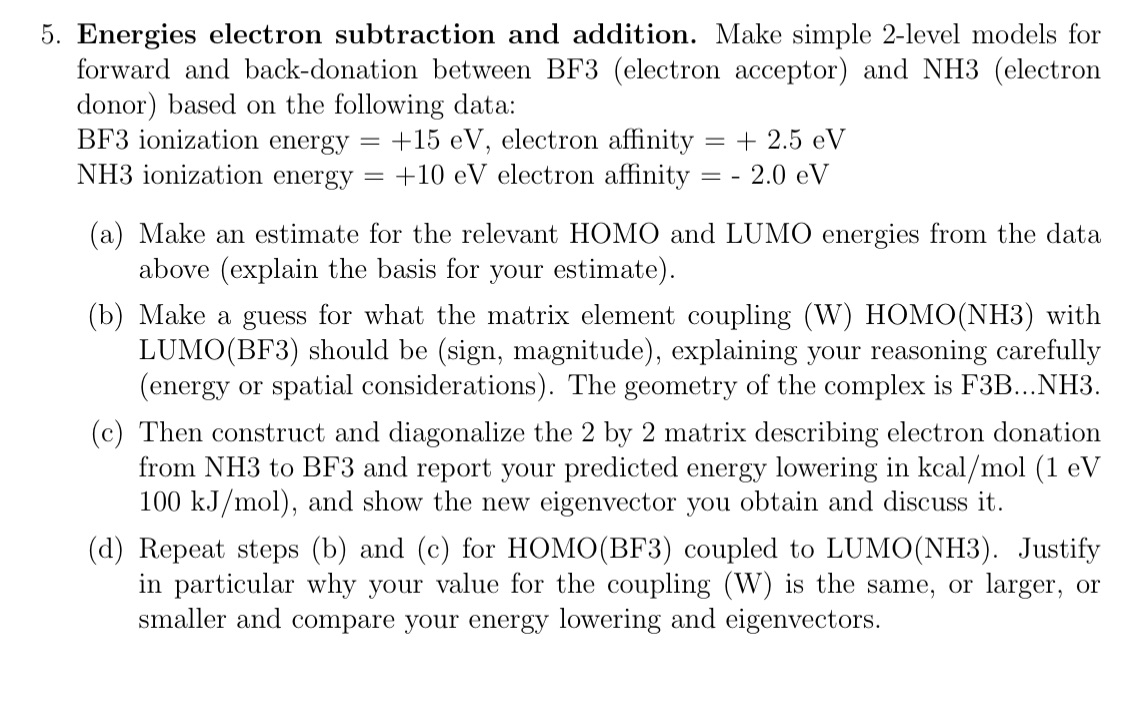 5. **Energies electron subtraction and addition.** Make simple 2-level models for forward and back-donation between BF3 (electron acceptor) and NH3 (electron donor) based on the following data:
BF3 ionization energy = +15 eV, electron affinity = + 2.5 eV
NH3 ionization energy = +10 eV electron affinity = - 2.0 eV

(a) Make an estimate for the relevant HOMO and LUMO energies from the data above (explain the basis for your estimate).

(b) Make a guess for what the matrix element coupling (W) HOMO(NH3) with LUMO(BF3) should be (sign, magnitude), explaining your reasoning carefully (energy or spatial considerations). The geometry of the complex is F3B...NH3.

(c) Then construct and diagonalize the 2 by 2 matrix describing electron donation from NH3 to BF3 and report your predicted energy lowering in kcal/mol (1 eV 100 kJ/mol), and show the new eigenvector you obtain and discuss it.

(d) Repeat steps (b) and (c) for HOMO(BF3) coupled to LUMO(NH3). Justify in particular why your value for the coupling (W) is the same, or larger, or smaller and compare your energy lowering and eigenvectors.